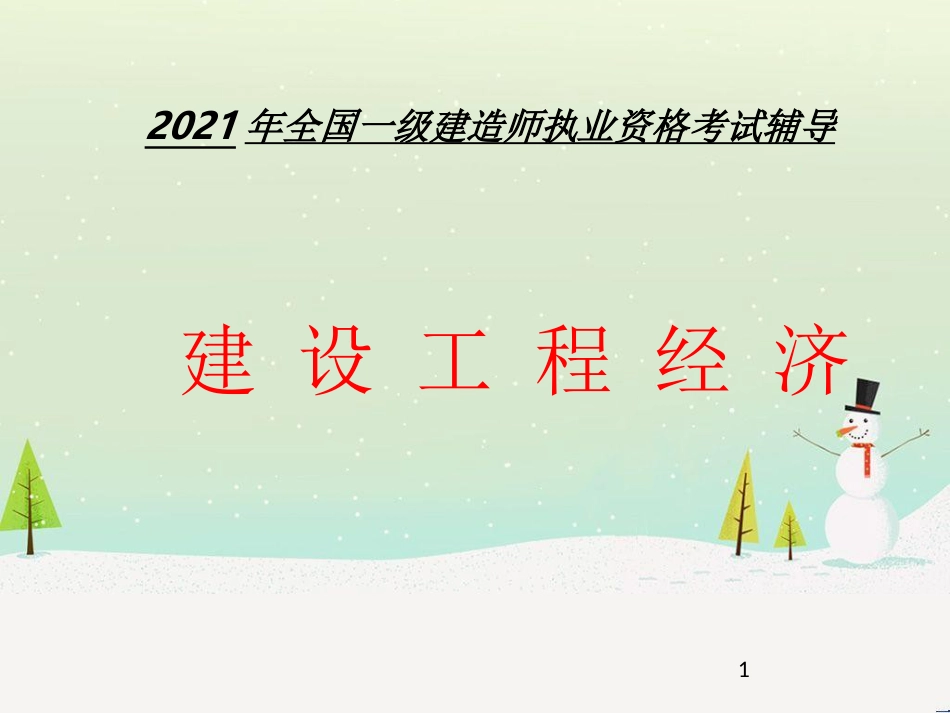 2021 年全国一级建造师执业资格考试辅导

建 设 工 程 经 济

1